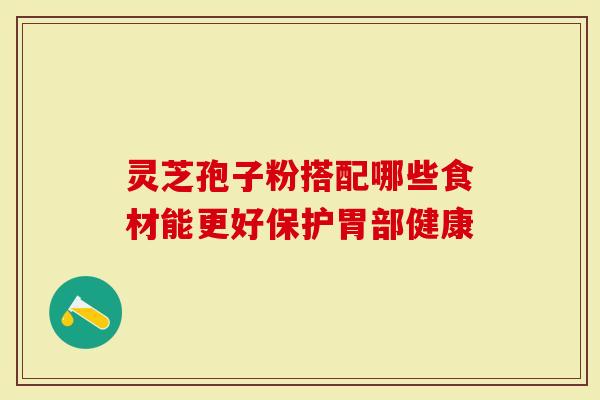 灵芝孢子粉搭配哪些食材能更好保护胃部健康